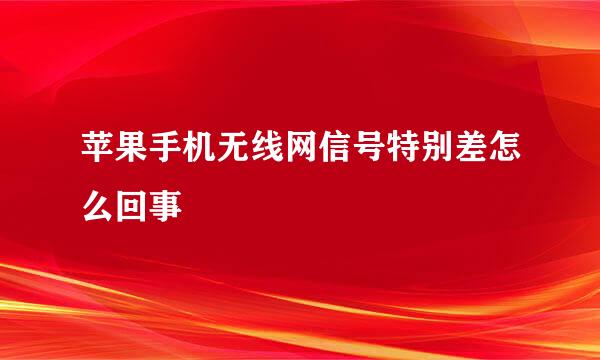 苹果手机无线网信号特别差怎么回事